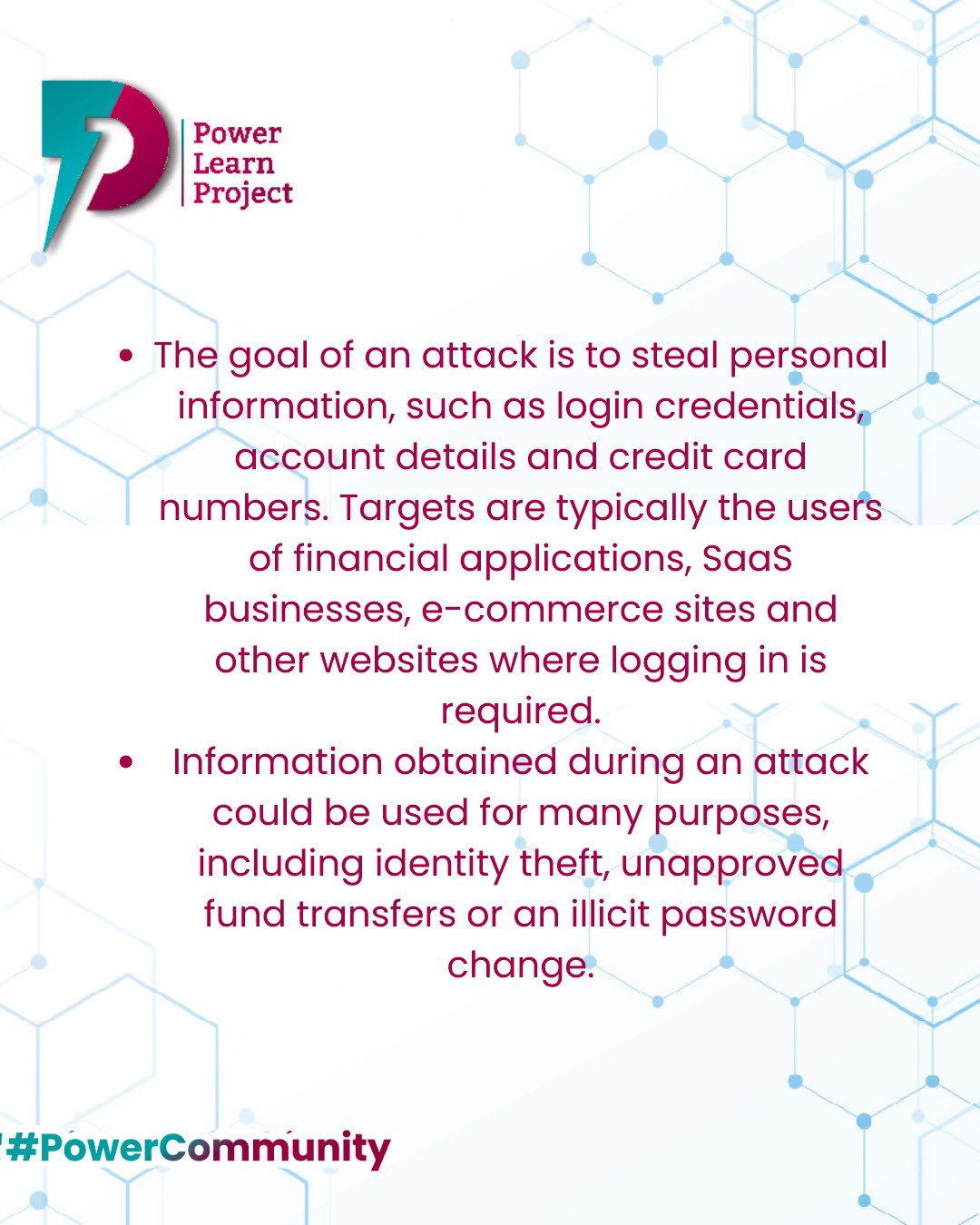 Power Learn Project

- The goal of an attack is to steal personal information, such as login credentials, account details and credit card numbers. Targets are typically the users of financial applications, SaaS businesses, e-commerce sites and other websites where logging in is required.
- Information obtained during an attack could be used for many purposes, including identity theft, unapproved fund transfers or an illicit password change.

#PowerCommunity